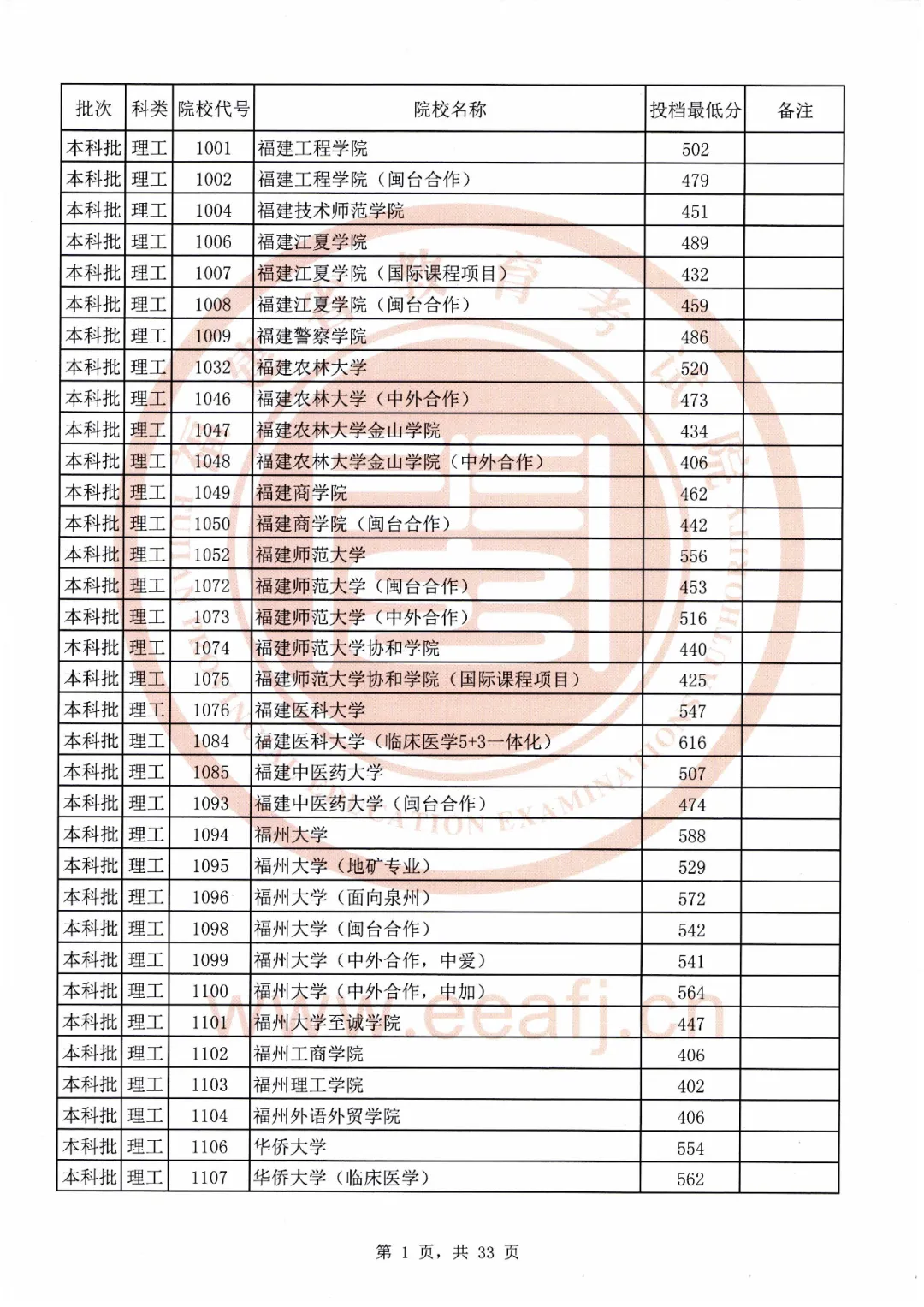 | 批次 | 科类 | 院校代号 | 院校名称 | 投档最低分 | 备注 |
|---|---|---|---|---|---|
| 本科批 | 理工 | 1001 | 福建工程学院 | 502 | |
| 本科批 | 理工 | 1002 | 福建工程学院（闽台合作） | 479 | |
| 本科批 | 理工 | 1004 | 福建技术师范学院 | 451 | |
| 本科批 | 理工 | 1006 | 福建江夏学院 | 489 | |
| 本科批 | 理工 | 1007 | 福建江夏学院（国际课程项目） | 432 | |
| 本科批 | 理工 | 1008 | 福建江夏学院（闽台合作） | 459 | |
| 本科批 | 理工 | 1009 | 福建警察学院 | 486 | |
| 本科批 | 理工 | 1032 | 福建农林大学 | 520 | |
| 本科批 | 理工 | 1046 | 福建农林大学（中外合作） | 473 | |
| 本科批 | 理工 | 1047 | 福建农林大学金山学院 | 434 | |
| 本科批 | 理工 | 1048 | 福建农林大学金山学院（中外合作） | 406 | |
| 本科批 | 理工 | 1049 | 福建商学院 | 462 | |
| 本科批 | 理工 | 1050 | 福建商学院（闽台合作） | 442 | |
| 本科批 | 理工 | 1052 | 福建师范大学 | 556 | |
| 本科批 | 理工 | 1072 | 福建师范大学（闽台合作） | 453 | |
| 本科批 | 理工 | 1073 | 福建师范大学（中外合作） | 516 | |
| 本科批 | 理工 | 1074 | 福建师范大学协和学院 | 440 | |
| 本科批 | 理工 | 1075 | 福建师范大学协和学院（国际课程项目） | 425 | |
| 本科批 | 理工 | 1076 | 福建医科大学 | 547 | |
| 本科批 | 理工 | 1084 | 福建医科大学（临床医学5+3一体化） | 616 | |
| 本科批 | 理工 | 1085 | 福建中医药大学 | 507 | |
| 本科批 | 理工 | 1093 | 福建中医药大学（闽台合作） | 474 | |
| 本科批 | 理工 | 1094 | 福州大学 | 588 | |
| 本科批 | 理工 | 1095 | 福州大学（地矿专业） | 529 | |
| 本科批 | 理工 | 1096 | 福州大学（面向泉州） | 572 | |
| 本科批 | 理工 | 1098 | 福州大学（闽台合作） | 542 | |
| 本科批 | 理工 | 1099 | 福州大学（中外合作，中爱） | 541 | |
| 本科批 | 理工 | 1100 | 福州大学（中外合作，中加） | 564 | |
| 本科批 | 理工 | 1101 | 福州大学至诚学院 | 447 | |
| 本科批 | 理工 | 1102 | 福州工商学院 | 406 | |
| 本科批 | 理工 | 1103 | 福州理工学院 | 402 | |
| 本科批 | 理工 | 1104 | 福州外语外贸学院 | 406 | |
| 本科批 | 理工 | 1106 | 华侨大学 | 554 | |
| 本科批 | 理工 | 1107 | 华侨大学（临床医学） | 562 | |

www.eeafj.cn

第 1 页，共 33 页